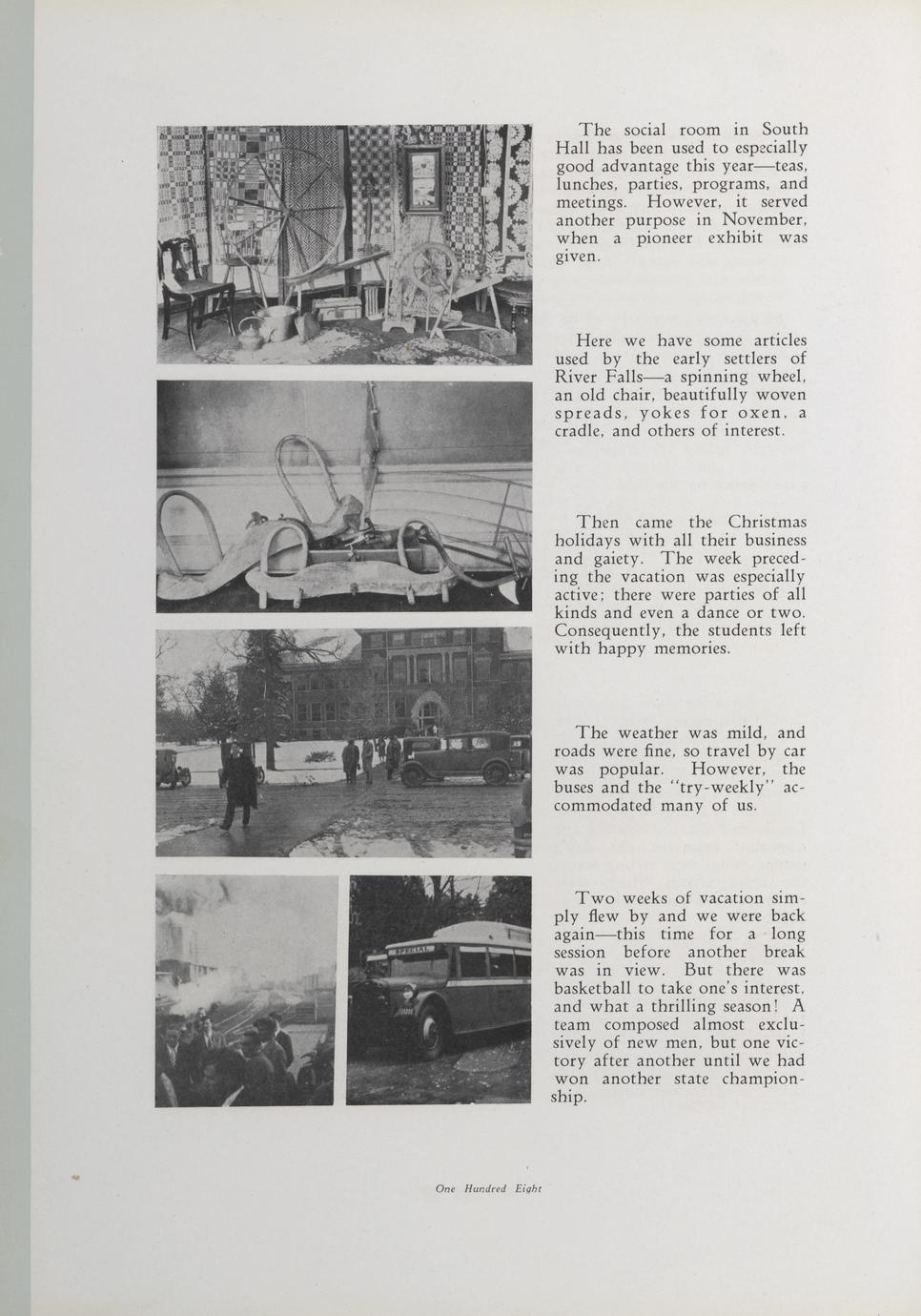 The social room in South Hall has been used to especially good advantage this year—teas, lunches, parties, programs, and meetings. However, it served another purpose in November, when a pioneer exhibit was given.

Here we have some articles used by the early settlers of River Falls—a spinning wheel, an old chair, beautifully woven spreads, yokes for oxen, a cradle, and others of interest.

Then came the Christmas holidays with all their business and gaiety. The week preceding the vacation was especially active; there were parties of all kinds and even a dance or two. Consequently, the students left with happy memories.

The weather was mild, and roads were fine, so travel by car was popular. However, the buses and the "try-weekly" accommodated many of us.

SPECIAL

Two weeks of vacation simply flew by and we were back again—this time for a long session before another break was in view. But there was basketball to take one's interest, and what a thrilling season! A team composed almost exclusively of new men, but one victory after another until we had won another state championship.

One Hundred Eight